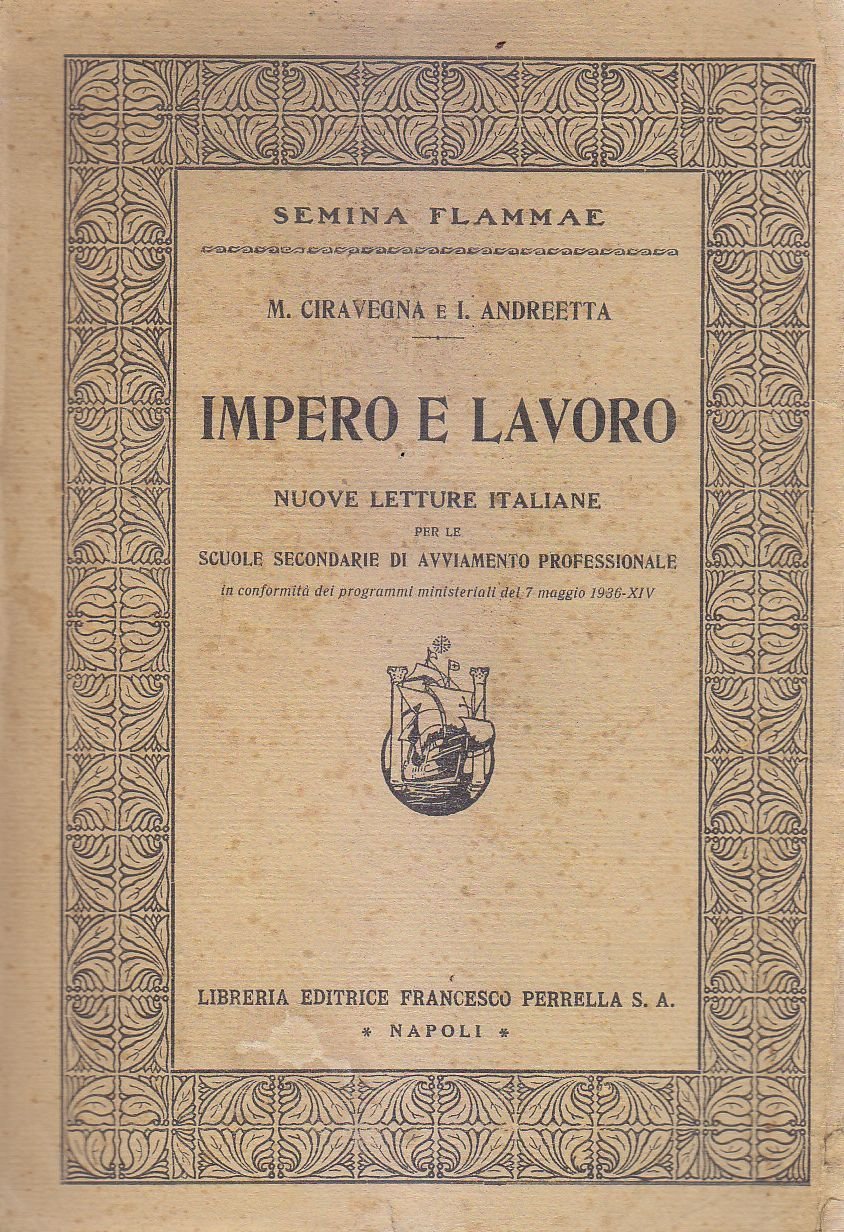 SEMINA FLAMMAE

M. CIRAVEGNA E I. ANDREETTA

IMPERO E LAVORO

NUOVE LETTURE ITALIANE
PER LE
SCUOLE SECONDARIE DI AVVIAMENTO PROFESSIONALE
in conformità dei programmi ministeriali del 7 maggio 1936-XIV

LIBRERIA EDITRICE FRANCESCO PERRELLA S. A.
* NAPOLI *